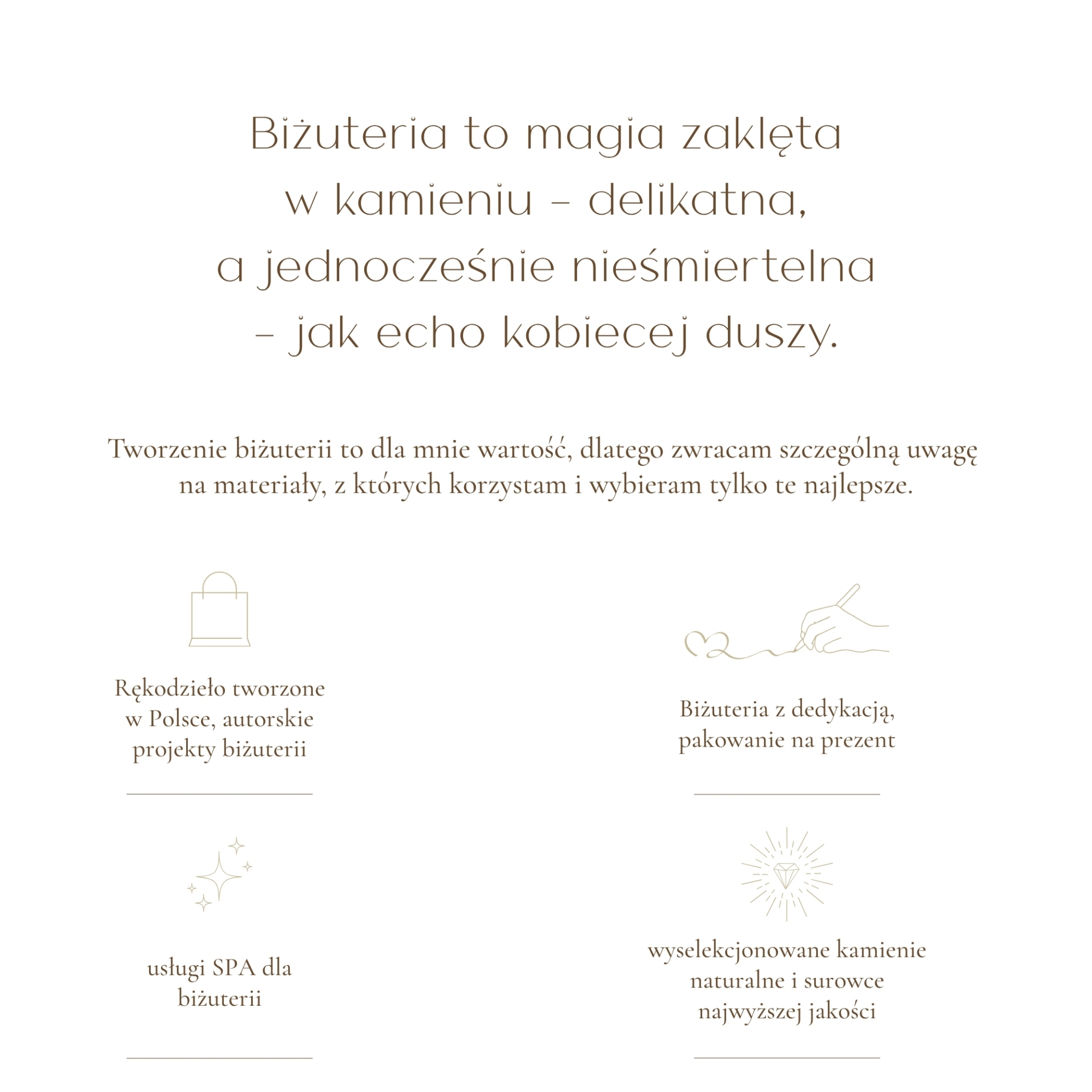 Biżuteria to magia zaklęta w kamieniu - delikatna, a jednocześnie nieśmiertelna - jak echo kobiecej duszy.

Tworzenie biżuterii to dla mnie wartość, dlatego zwracam szczególną uwagę na materiały, z których korzystam i wybieram tylko te najlepsze.

Rękodzieło tworzone w Polsce, autorskie projekty biżuterii

usługi SPA dla biżuterii

Biżuteria z dedykacją, pakowanie na prezent

wyselekcjonowane kamienie naturalne i surowce najwyższej jakości